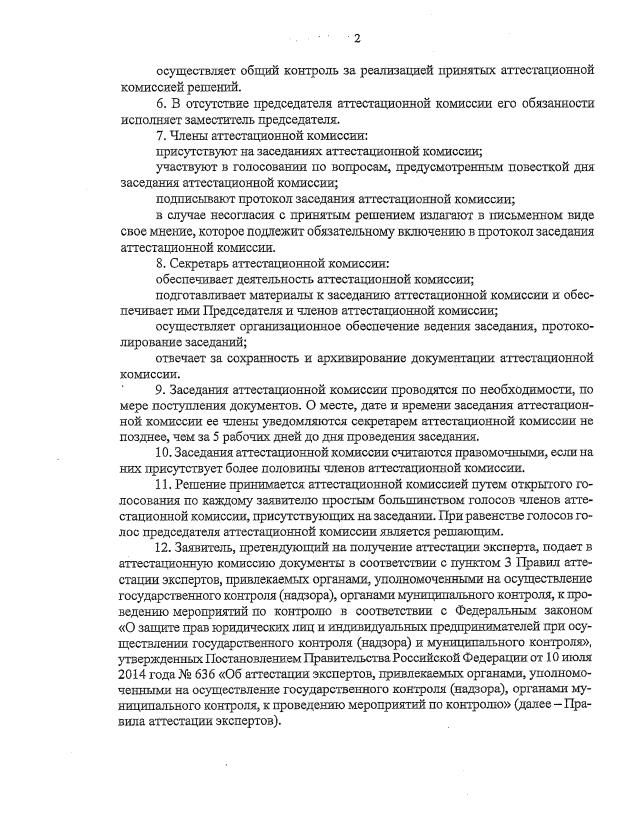 2

осуществляет общий контроль за реализацией принятых аттестационной комиссией решений.

6. В отсутствие председателя аттестационной комиссии его обязанности исполняет заместитель председателя.

7. Члены аттестационной комиссии:

присутствуют на заседаниях аттестационной комиссии;

участвуют в голосовании по вопросам, предусмотренным повесткой дня заседания аттестационной комиссии;

подписывают протокол заседания аттестационной комиссии;

в случае несогласия с принятым решением излагают в письменном виде свое мнение, которое подлежит обязательному включению в протокол заседания аттестационной комиссии.

8. Секретарь аттестационной комиссии:

обеспечивает деятельность аттестационной комиссии;

подготавливает материалы к заседанию аттестационной комиссии и обеспечивает ими Председателя и членов аттестационной комиссии;

осуществляет организационное обеспечение ведения заседания, протоколирование заседаний;

отвечает за сохранность и архивирование документации аттестационной комиссии.

9. Заседания аттестационной комиссии проводятся по необходимости, по мере поступления документов. О месте, дате и времени заседания аттестационной комиссии ее члены уведомляются секретарем аттестационной комиссии не позднее, чем за 5 рабочих дней до дня проведения заседания.

10. Заседания аттестационной комиссии считаются правомочными, если на них присутствует более половины членов аттестационной комиссии.

11. Решение принимается аттестационной комиссией путем открытого голосования по каждому заявителю простым большинством голосов членов аттестационной комиссии, присутствующих на заседании. При равенстве голосов голос председателя аттестационной комиссии является решающим.

12. Заявитель, претендующий на получение аттестации эксперта, подает в аттестационную комиссию документы в соответствии с пунктом 3 Правил аттестации экспертов, привлекаемых органами, уполномоченными на осуществление государственного контроля (надзора), органами муниципального контроля, к проведению мероприятий по контролю в соответствии с Федеральным законом «О защите прав юридических лиц и индивидуальных предпринимателей при осуществлении государственного контроля (надзора) и муниципального контроля», утвержденных Постановлением Правительства Российской Федерации от 10 июля 2014 года № 636 «Об аттестации экспертов, привлекаемых органами, уполномоченными на осуществление государственного контроля (надзора), органами муниципального контроля, к проведению мероприятий по контролю» (далее – Правила аттестации экспертов).